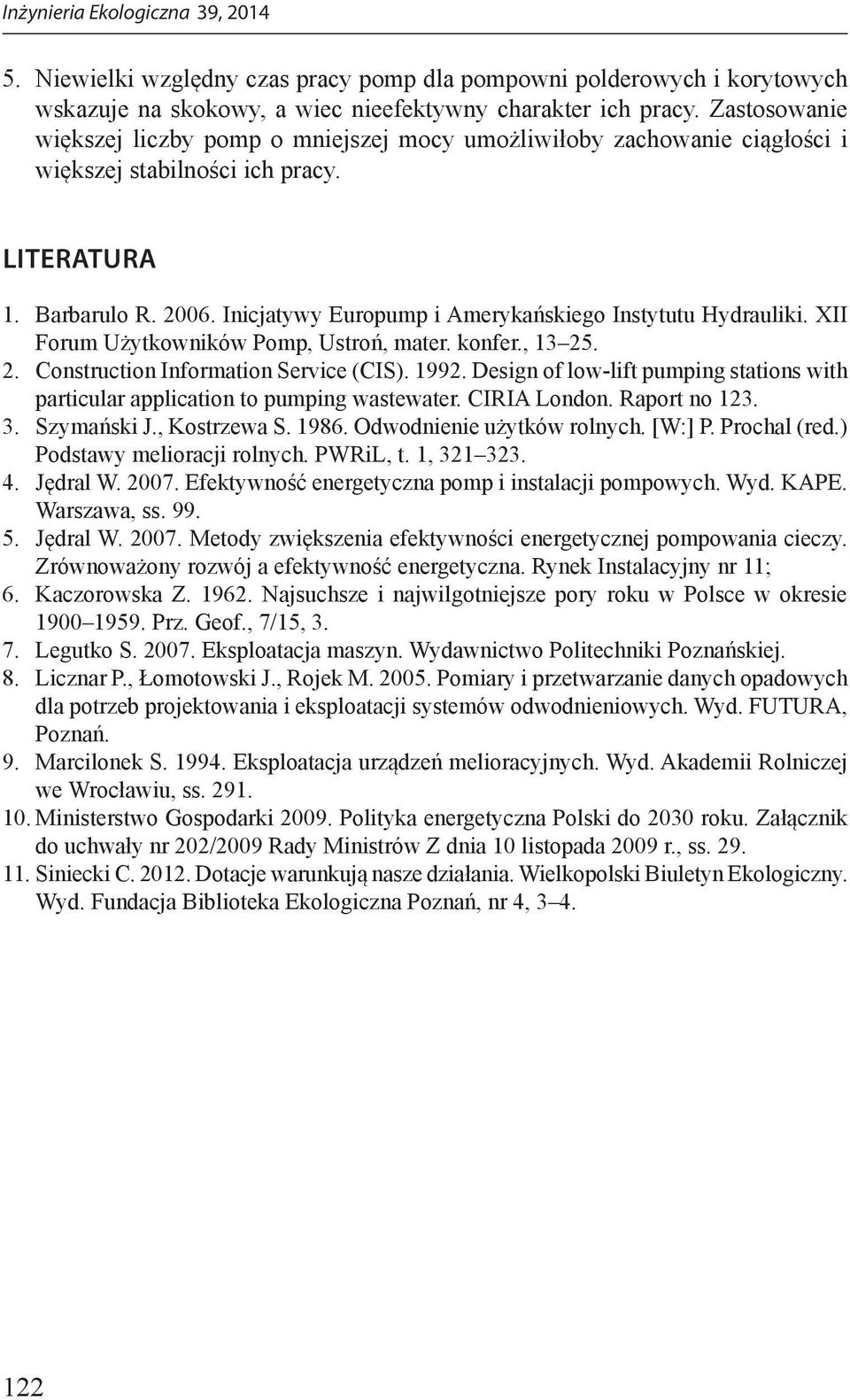 Inżynieria Ekologiczna 39, 2014

5. Niewielki względny czas pracy pomp dla pompowni polderowych i korytowych wskazuje na skokowy, a wiec nieefektywny charakter ich pracy. Zastosowanie większej liczby pomp o mniejszej mocy umożliwiłoby zachowanie ciągłości i większej stabilności ich pracy.

LITERATURA

1. Barbarulo R. 2006. Inicjatywy Europump i Amerykańskiego Instytutu Hydrauliki. XII Forum Użytkowników Pomp, Ustroń, mater. konfer., 13–25.
2. Construction Information Service (CIS). 1992. Design of low-lift pumping stations with particular application to pumping wastewater. CIRIA London. Raport no 123.
3. Szymański J., Kostrzewa S. 1986. Odwodnienie użytków rolnych. [W:] P. Prochal (red.) Podstawy melioracji rolnych. PWRiL, t. 1, 321–323.
4. Jędral W. 2007. Efektywność energetyczna pomp i instalacji pompowych. Wyd. KAPE. Warszawa, ss. 99.
5. Jędral W. 2007. Metody zwiększenia efektywności energetycznej pompowania cieczy. Zrównoważony rozwój a efektywność energetyczna. Rynek Instalacyjny nr 11;
6. Kaczorowska Z. 1962. Najsuchsze i najwilgotniejsze pory roku w Polsce w okresie 1900–1959. Prz. Geof., 7/15, 3.
7. Legutko S. 2007. Eksploatacja maszyn. Wydawnictwo Politechniki Poznańskiej.
8. Licznar P., Łomotowski J., Rojek M. 2005. Pomiary i przetwarzanie danych opadowych dla potrzeb projektowania i eksploatacji systemów odwodnieniowych. Wyd. FUTURA, Poznań.
9. Marcilonek S. 1994. Eksploatacja urządzeń melioracyjnych. Wyd. Akademii Rolniczej we Wrocławiu, ss. 291.
10. Ministerstwo Gospodarki 2009. Polityka energetyczna Polski do 2030 roku. Załącznik do uchwały nr 202/2009 Rady Ministrów Z dnia 10 listopada 2009 r., ss. 29.
11. Siniecki C. 2012. Dotacje warunkują nasze działania. Wielkopolski Biuletyn Ekologiczny. Wyd. Fundacja Biblioteka Ekologiczna Poznań, nr 4, 3–4.

122